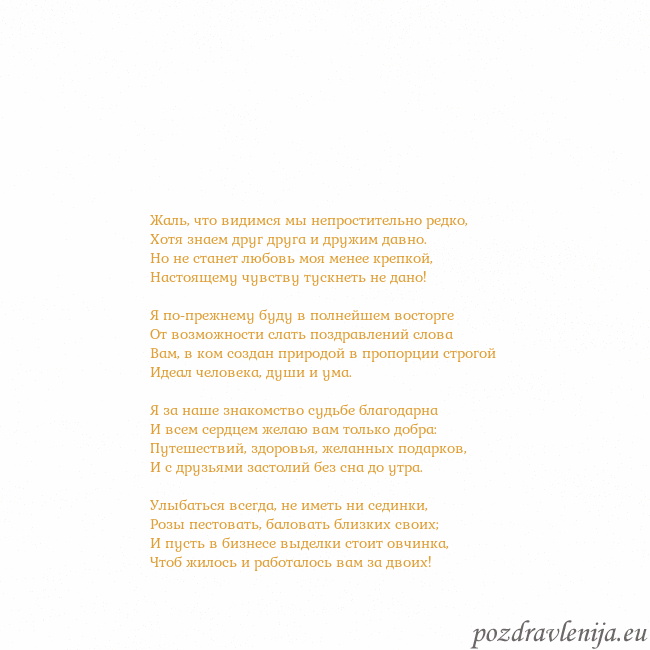 Жаль, что видимся мы непростительно редко,
Хотя знаем друг друга и дружим давно.
Но не станет любовь моя менее крепкой,
Настоящему чувству тускнеть не дано!

Я по-прежнему буду в полнейшем восторге
От возможности слать поздравлений слова
Вам, в ком создан природой в пропорции строгой
Идеал человека, души и ума.

Я за наше знакомство судьбе благодарна
И всем сердцем желаю вам только добра:
Путешествий, здоровья, желанных подарков,
И с друзьями застолий без сна до утра.

Улыбаться всегда, не иметь ни сединки,
Розы пестовать, баловать близких своих;
И пусть в бизнесе выделки стоит овчинка,
Чтоб жилось и работалось вам за двоих!

pozdravlenija.eu